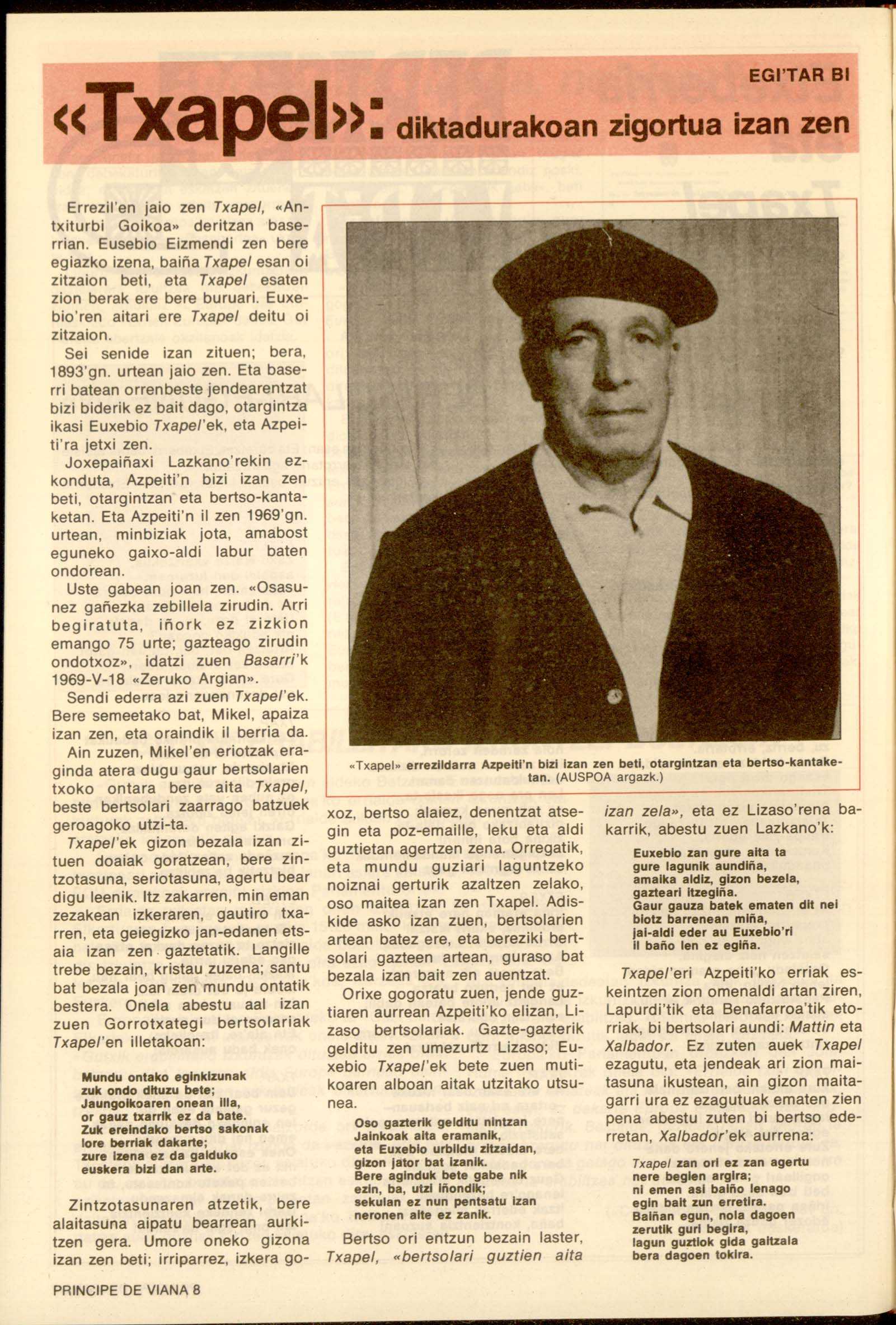 EGI'TAR BI

«Txapel»: diktadurakoan zigortua izan zen

Errezil'en jaio zen Txapel, «Antxiturbi Goikoa» deritzan baserrian. Eusebio Eizmendi zen bere egiazko izena, baiña Txapel esan oi zitzaion beti, eta Txapel esaten zion berak ere bere buruari. Euxebio'ren aitari ere Txapel deitu oi zitzaion.

Sei senide izan zituen; bera, 1893'gn. urtean jaio zen. Eta baserri batean orrenbeste jendearentzat bizi biderik ez bait dago, otargintza ikasi Euxebio Txapel'ek, eta Azpeiti'ra jetxi zen.

Joxepaiñaxi Lazkano'rekin ezkonduta, Azpeiti'n bizi izan zen beti, otargintzan eta bertso-kantaketan. Eta Azpeiti'n il zen 1969'gn. urtean, minbiziak jota, amabost eguneko gaixo-aldi labur baten ondorean.

Uste gabean joan zen. «Osasunez gañezka zebillela zirudin. Arri begiratuta, iñork ez zizkion emango 75 urte; gazteago zirudin ondotxoz», idatzi zuen Basarri'k 1969-V-18 «Zeruko Argian».

Sendi ederra azi zuen Txapel'ek. Bere semeetako bat, Mikel, apaiza izan zen, eta oraindik il berria da.

Ain zuzen, Mikel'en eriotzak eraginda atera dugu gaur bertsolarien txoko ontara bere aita Txapel, beste bertsolari zaarrago batzuek geroagoko utzi-ta.

Txapel'ek gizon bezala izan zituen doaiak goratzean, bere zintzotasuna, seriotasuna, agertu bear digu leenik. Itz zakarren, min eman zezakean izkeraren, gautiro txarren, eta geiegizko jan-edanen etsaia izan zen gaztetatik. Langille trebe bezain, kristau zuzena; santu bat bezala joan zen mundu ontatik bestera. Onela abestu aal izan zuen Gorrotxategi bertsolariak Txapel'en illetakoan:

Mundu ontako eginkizunak
zuk ondo dituzu bete;
Jaungoikoaren onean illa,
or gauz txarrik ez da bate.
Zuk ereindako bertso sakonak
lore berriak dakarte;
zure izena ez da galduko
euskera bizi dan arte.

Zintzotasunaren atzetik, bere alaitasuna aipatu bearrean aurkitzen gera. Umore oneko gizona izan zen beti; irriparrez, izkera goxoz, bertso alaiez, denentzat atsegin eta poz-emaille, leku eta aldi guztietan agertzen zena. Orregatik, eta mundu guziari laguntzeko noiznai gerturik azaltzen zelako, oso maitea izan zen Txapel. Adiskide asko izan zuen, bertsolarien artean batez ere, eta bereziki bertsolari gazteen artean, guraso bat bezala izan bait zen auentzat.

Orixe gogoratu zuen, jende guztiaren aurrean Azpeiti'ko elizan, Lizaso bertsolariak. Gazte-gazterik gelditu zen umezurtz Lizaso; Euxebio Txapel'ek bete zuen mutikoaren alboan aitak utzitako utsunea.

Oso gazterik gelditu nintzan
Jainkoak aita eramanik,
eta Euxebio urbildu zitzaidan,
gizon jator bat izanik.
Bere aginduk bete gabe nik
ezin, ba, utzi iñondik;
sekulan ez nun pentsatu izan
neronen aite ez zanik.

Bertso ori entzun bezain laster, Txapel, «bertsolari guztien aita izan zela», eta ez Lizaso'rena bakarrik, abestu zuen Lazkano'k:

Euxebio zan gure aita ta
gure lagunik aundiña,
amaika aldiz, gizon bezela,
gazteari itzegiña.
Gaur gauza batek ematen dit nei
biotz barrenean miña,
jai-aldi eder au Euxebio'ri
il baño len ez egiña.

Txapel'eri Azpeiti'ko erriak eskeintzen zion omenaldi artan ziren, Lapurdi'tik eta Benafarroa'tik etorriak, bi bertsolari aundi: Mattin eta Xalbador. Ez zuten auek Txapel ezagutu, eta jendeak ari zion maitasuna ikustean, ain gizon maitagarri ura ez ezagutuak ematen zien pena abestu zuten bi bertso ederretan, Xalbador'ek aurrena:

Txapel zan ori ez zan agertu
nere begien argira;
ni emen asi baiño lenago
egin bait zun erretira.
Baiñan egun, nola dagoen
zerutik guri begira,
lagun guztiok gida gaitzala
bera dagoen tokira.

«Txapel» errezildarra Azpeiti'n bizi izan zen beti, otargintzan eta bertso-kantaketan. (AUSPOA argazk.)

PRINCIPE DE VIANA 8